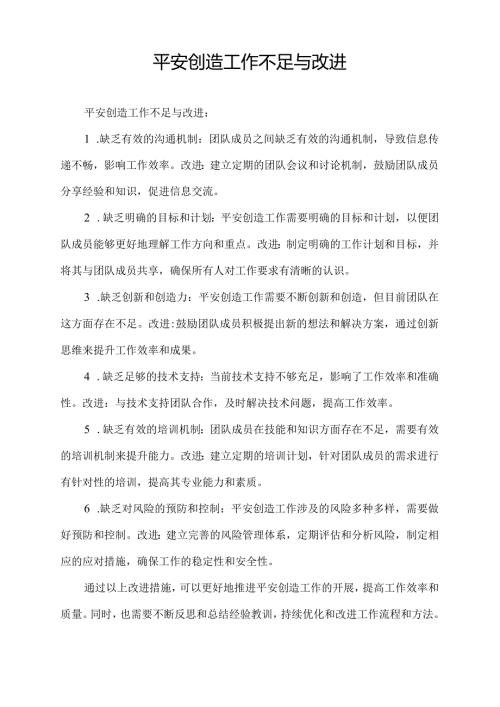 平安创造工作不足与改进

平安创造工作不足与改进：

1 .缺乏有效的沟通机制：团队成员之间缺乏有效的沟通机制，导致信息传递不畅，影响工作效率。改进：建立定期的团队会议和讨论机制，鼓励团队成员分享经验和知识，促进信息交流。

2 .缺乏明确的目标和计划：平安创造工作需要明确的目标和计划，以便团队成员能够更好地理解工作方向和重点。改进：制定明确的工作计划和目标，并将其与团队成员共享，确保所有人对工作要求有清晰的认识。

3 .缺乏创新和创造力：平安创造工作需要不断创新和创造，但目前团队在这方面存在不足。改进：鼓励团队成员积极提出新的想法和解决方案，通过创新思维来提升工作效率和成果。

4 .缺乏足够的技术支持：当前技术支持不够充足，影响了工作效率和准确性。改进：与技术支持团队合作，及时解决技术问题，提高工作效率。

5 .缺乏有效的培训机制：团队成员在技能和知识方面存在不足，需要有效的培训机制来提升能力。改进：建立定期的培训计划，针对团队成员的需求进行有针对性的培训，提高其专业能力和素质。

6 .缺乏对风险的预防和控制：平安创造工作涉及的风险多种多样，需要做好预防和控制。改进：建立完善的风险管理体系，定期评估和分析风险，制定相应的应对措施，确保工作的稳定性和安全性。

通过以上改进措施，可以更好地推进平安创造工作的开展，提高工作效率和质量。同时，也需要不断反思和总结经验教训，持续优化和改进工作流程和方法。